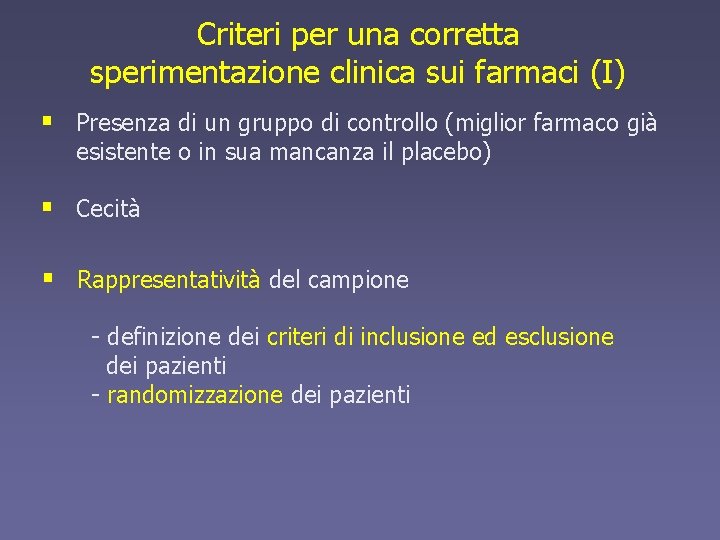 Criteri per una corretta sperimentazione clinica sui farmaci (I)

▪ Presenza di un gruppo di controllo (miglior farmaco già esistente o in sua mancanza il placebo)

▪ Cecità

▪ Rappresentatività del campione

- definizione dei criteri di inclusione ed esclusione dei pazienti
- randomizzazione dei pazienti